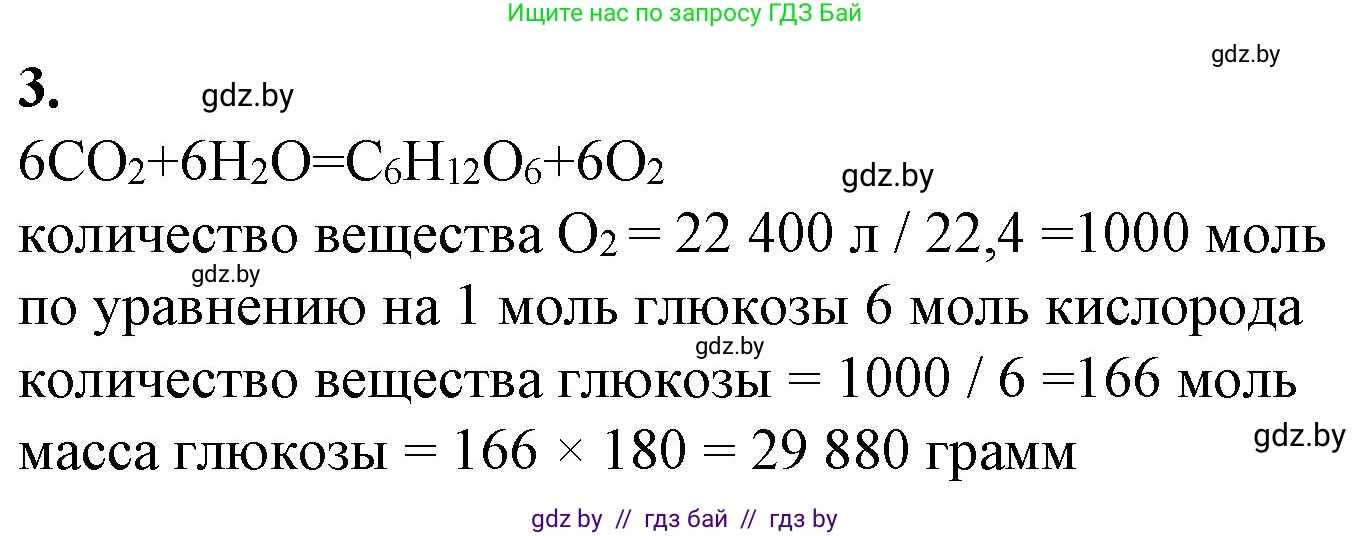 Ищите нас по запросу ГДЗ Бай

gdz.by

3.

gdz.by

$6CO_2+6H_2O=C_6H_{12}O_6+6O_2$

gdz.by

количество вещества $O_2$ = 22 400 л / 22,4 =1000 моль

gdz.by

по уравнению на 1 моль глюкозы 6 моль кислорода

gdz.by

количество вещества глюкозы = 1000 / 6 =166 моль

gdz.by

масса глюкозы = 166 × 180 = 29 880 грамм

gdz by // гдз бай // гдз by